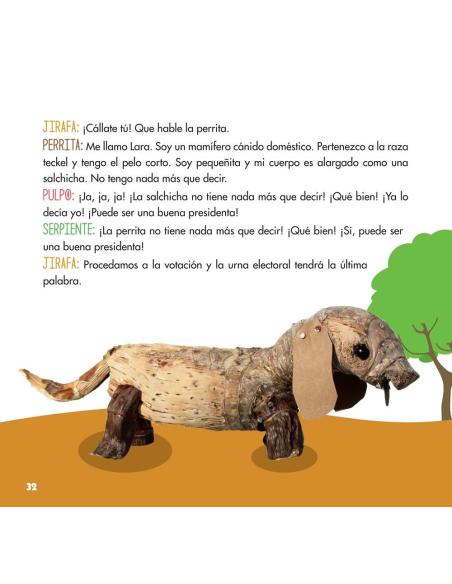 JIRAFA: ¡Cállate tú! Que hable la perrita.

PERRITA: Me llamo Lara. Soy un mamífero cánido doméstico. Pertenezco a la raza teckel y tengo el pelo corto. Soy pequeñita y mi cuerpo es alargado como una salchicha. No tengo nada más que decir.

PULPO: ¡Ja, ja, ja! ¡La salchicha no tiene nada más que decir! ¡Qué bien! ¡Ya lo decía yo! ¡Puede ser una buena presidenta!

SERPIENTE: ¡La perrita no tiene nada más que decir! ¡Qué bien! ¡Sí, puede ser una buena presidenta!

JIRAFA: Procedamos a la votación y la urna electoral tendrá la última palabra.

32